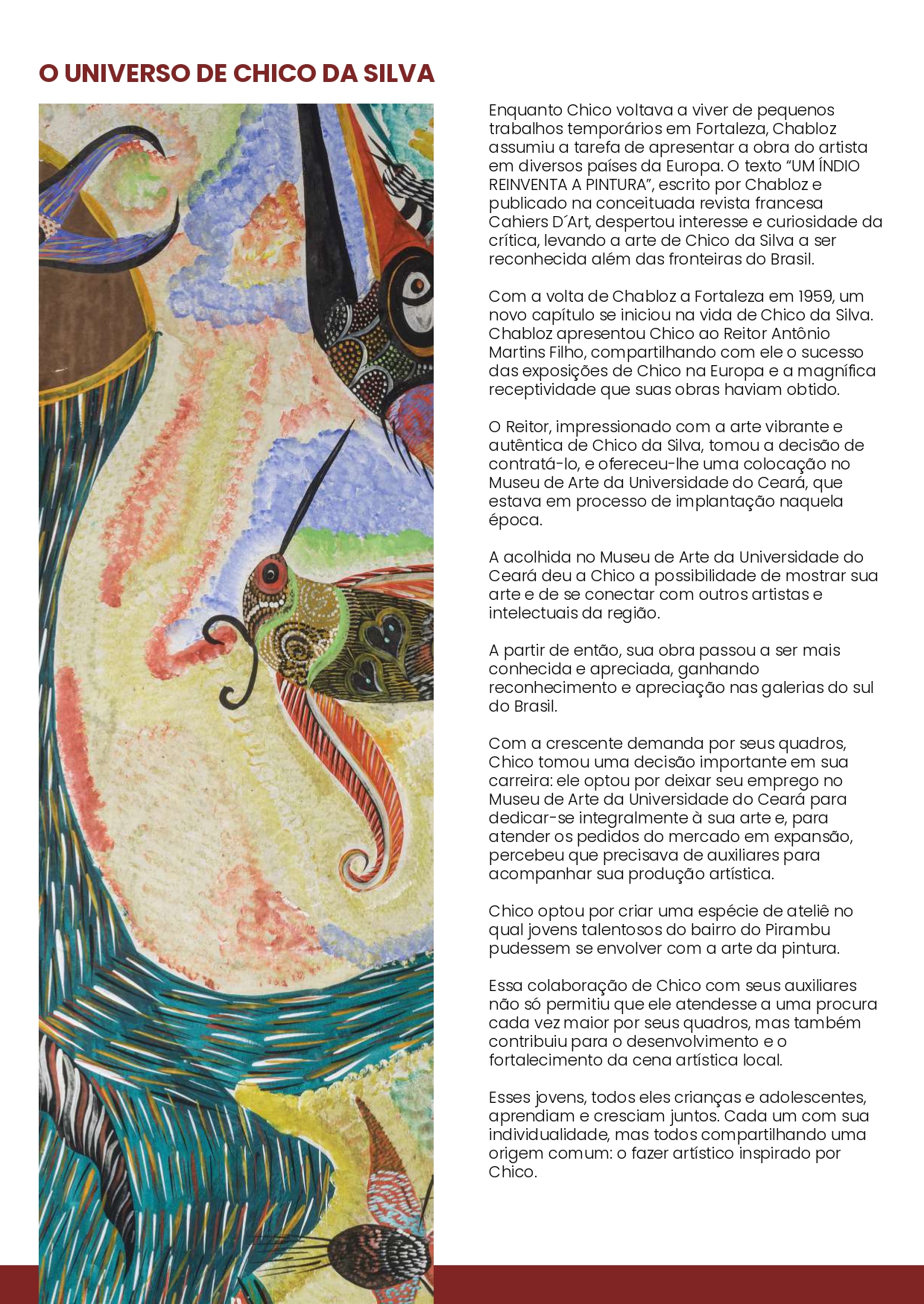 O UNIVERSO DE CHICO DA SILVA

Enquanto Chico voltava a viver de pequenos trabalhos temporários em Fortaleza, Chabloz assumiu a tarefa de apresentar a obra do artista em diversos países da Europa. O texto “UM ÍNDIO REINVENTA A PINTURA”, escrito por Chabloz e publicado na conceituada revista francesa Cahiers D´Art, despertou interesse e curiosidade da crítica, levando a arte de Chico da Silva a ser reconhecida além das fronteiras do Brasil.

Com a volta de Chabloz a Fortaleza em 1959, um novo capítulo se iniciou na vida de Chico da Silva. Chabloz apresentou Chico ao Reitor Antônio Martins Filho, compartilhando com ele o sucesso das exposições de Chico na Europa e a magnífica receptividade que suas obras haviam obtido.

O Reitor, impressionado com a arte vibrante e autêntica de Chico da Silva, tomou a decisão de contratá-lo, e ofereceu-lhe uma colocação no Museu de Arte da Universidade do Ceará, que estava em processo de implantação naquela época.

A acolhida no Museu de Arte da Universidade do Ceará deu a Chico a possibilidade de mostrar sua arte e de se conectar com outros artistas e intelectuais da região.

A partir de então, sua obra passou a ser mais conhecida e apreciada, ganhando reconhecimento e apreciação nas galerias do sul do Brasil.

Com a crescente demanda por seus quadros, Chico tomou uma decisão importante em sua carreira: ele optou por deixar seu emprego no Museu de Arte da Universidade do Ceará para dedicar-se integralmente à sua arte e, para atender os pedidos do mercado em expansão, percebeu que precisava de auxiliares para acompanhar sua produção artística.

Chico optou por criar uma espécie de ateliê no qual jovens talentosos do bairro do Pirambu pudessem se envolver com a arte da pintura.

Essa colaboração de Chico com seus auxiliares não só permitiu que ele atendesse a uma procura cada vez maior por seus quadros, mas também contribuiu para o desenvolvimento e o fortalecimento da cena artística local.

Esses jovens, todos eles crianças e adolescentes, aprendiam e cresciam juntos. Cada um com sua individualidade, mas todos compartilhando uma origem comum: o fazer artístico inspirado por Chico.